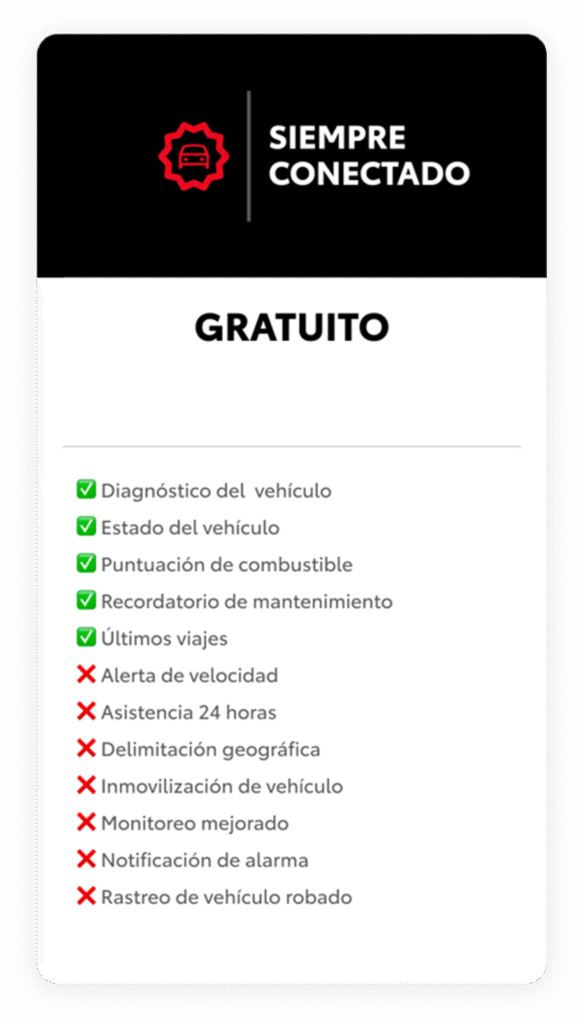 SIEMPRE CONECTADO

GRATUITO

✅ Diagnóstico del vehículo
✅ Estado del vehículo
✅ Puntuación de combustible
✅ Recordatorio de mantenimiento
✅ Últimos viajes
❌ Alerta de velocidad
❌ Asistencia 24 horas
❌ Delimitación geográfica
❌ Inmovilización de vehículo
❌ Monitoreo mejorado
❌ Notificación de alarma
❌ Rastreo de vehículo robado